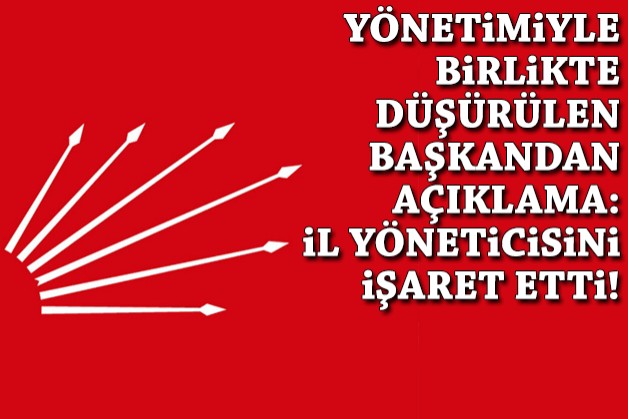 YÖNETİMİYLE BİRLİKTE DÜŞÜRÜLEN BAŞKANDAN AÇIKLAMA: İL YÖNETİCİSİNİ İŞARET ETTİ!